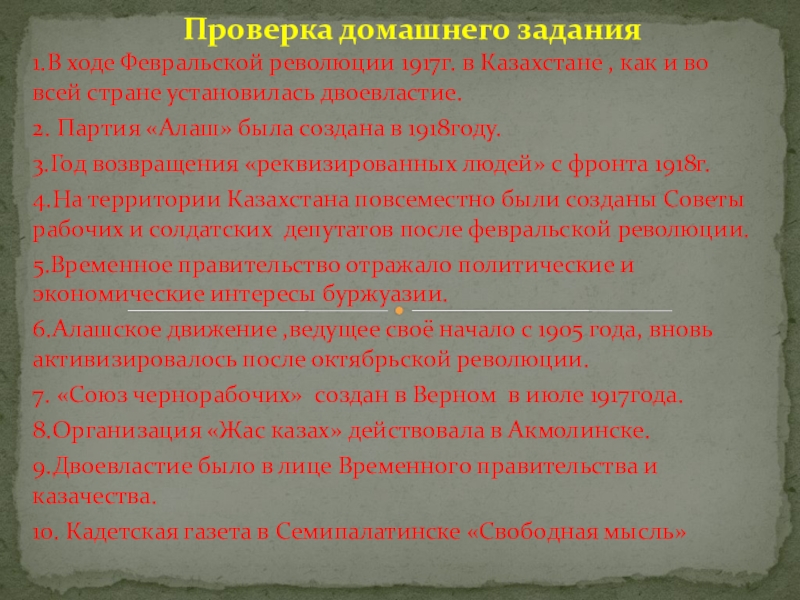 Проверка домашнего задания

1.В ходе Февральской революции 1917г. в Казахстане , как и во всей стране установилась двоевластие.

2. Партия «Алаш» была создана в 1918году.

3.Год возвращения «реквизированных людей» с фронта 1918г.

4.На территории Казахстана повсеместно были созданы Советы рабочих и солдатских депутатов после февральской революции.

5.Временное правительство отражало политические и экономические интересы буржуазии.

6.Алашское движение ,ведущее своё начало с 1905 года, вновь активизировалось после октябрьской революции.

7. «Союз чернорабочих» создан в Верном в июле 1917года.

8.Организация «Жас казах» действовала в Акмолинске.

9.Двоевластие было в лице Временного правительства и казачества.

10. Кадетская газета в Семипалатинске «Свободная мысль»